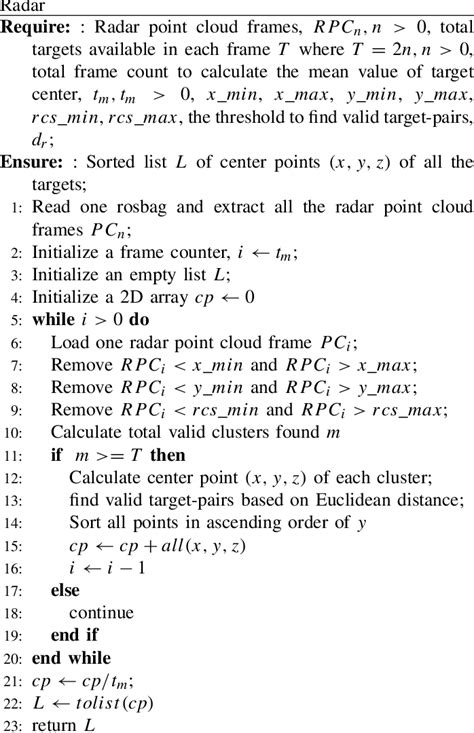 Radar

**Require:** : Radar point cloud frames, $RPC_n, n > 0$, total targets available in each frame $T$ where $T = 2n, n > 0$, total frame count to calculate the mean value of target center, $t_m, t_m > 0$, $x\_min$, $x\_max$, $y\_min$, $y\_max$, $rcs\_min$, $rcs\_max$, the threshold to find valid target-pairs, $d_r$;

**Ensure:** : Sorted list $L$ of center points $(x, y, z)$ of all the targets;

1: Read one rosbag and extract all the radar point cloud frames $PC_n$;
2: Initialize a frame counter, $i \leftarrow t_m$;
3: Initialize an empty list $L$;
4: Initialize a 2D array $cp \leftarrow 0$
5: **while** $i > 0$ **do**
6: Load one radar point cloud frame $PC_i$;
7: Remove $RPC_i < x\_min$ and $RPC_i > x\_max$;
8: Remove $RPC_i < y\_min$ and $RPC_i > y\_max$;
9: Remove $RPC_i < rcs\_min$ and $RPC_i > rcs\_max$;
10: Calculate total valid clusters found $m$
11: **if** $m >= T$ **then**
12: Calculate center point $(x, y, z)$ of each cluster;
13: find valid target-pairs based on Euclidean distance;
14: Sort all points in ascending order of $y$
15: $cp \leftarrow cp + all(x, y, z)$
16: $i \leftarrow i - 1$
17: **else**
18: continue
19: **end if**
20: **end while**
21: $cp \leftarrow cp/t_m$;
22: $L \leftarrow tolist(cp)$
23: return $L$